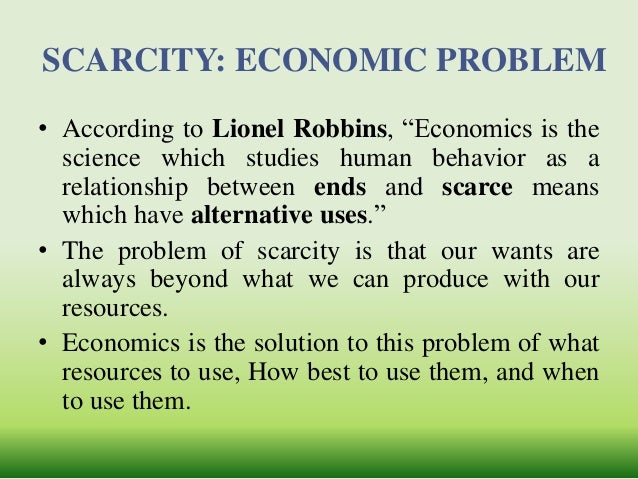 SCARCITY: ECONOMIC PROBLEM

• According to Lionel Robbins, “Economics is the science which studies human behavior as a relationship between ends and scarce means which have alternative uses.”

• The problem of scarcity is that our wants are always beyond what we can produce with our resources.

• Economics is the solution to this problem of what resources to use, How best to use them, and when to use them.